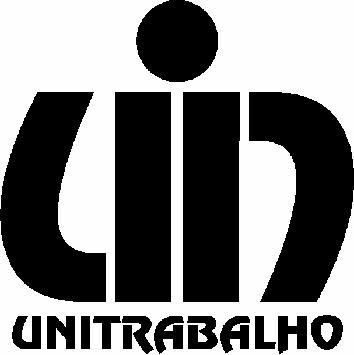 UNITRABALHO